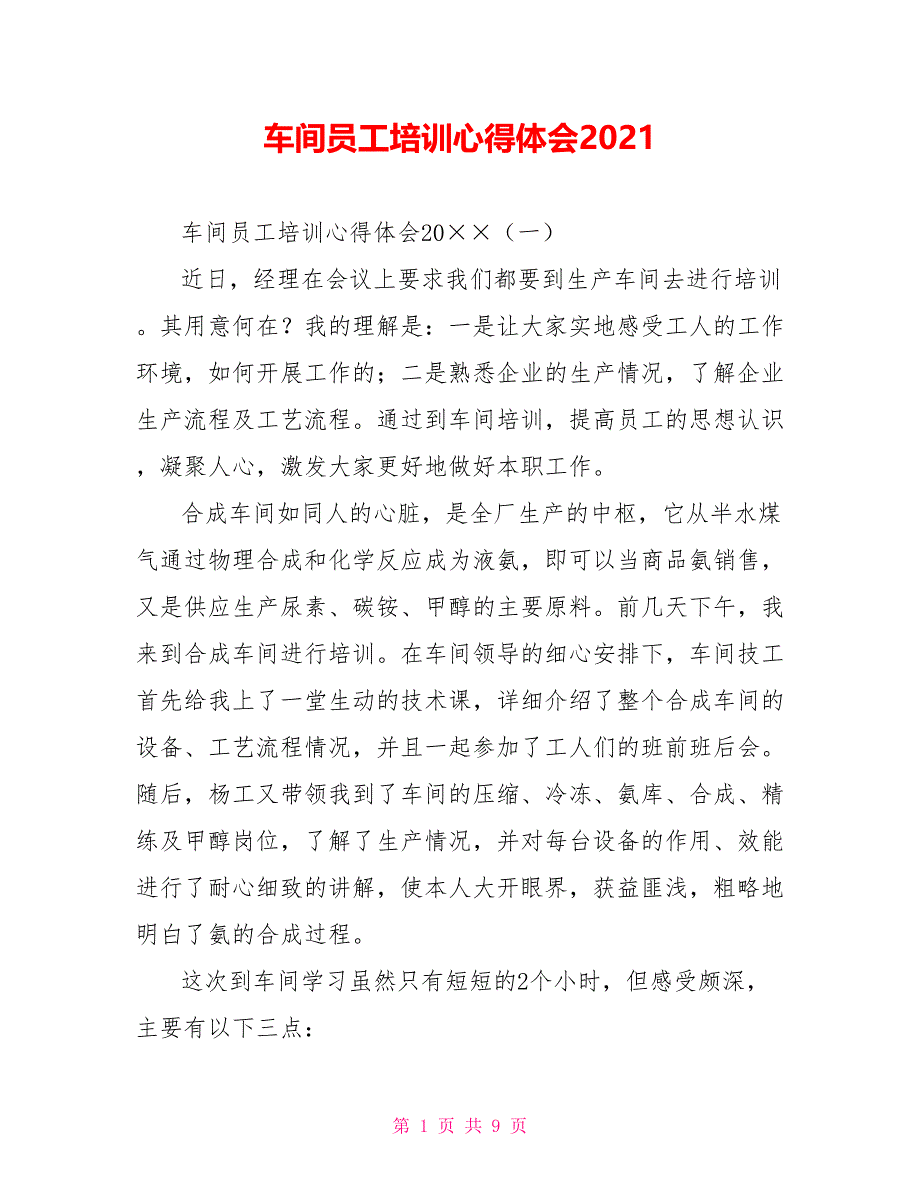 车间员工培训心得体会2021

车间员工培训心得体会20××（一）

近日，经理在会议上要求我们都要到生产车间去进行培训。其用意何在？我的理解是：一是让大家实地感受工人的工作环境，如何开展工作的；二是熟悉企业的生产情况，了解企业生产流程及工艺流程。通过到车间培训，提高员工的思想认识，凝聚人心，激发大家更好地做好本职工作。

合成车间如同人的心脏，是全厂生产的中枢，它从半水煤气通过物理合成和化学反应成为液氨，即可以当商品氨销售，又是供应生产尿素、碳铵、甲醇的主要原料。前几天下午，我来到合成车间进行培训。在车间领导的细心安排下，车间技工首先给我上了一堂生动的技术课，详细介绍了整个合成车间的设备、工艺流程情况，并且一起参加了工人们的班前班后会。随后，杨工又带领我到了车间的压缩、冷冻、氨库、合成、精练及甲醇岗位，了解了生产情况，并对每台设备的作用、效能进行了耐心细致的讲解，使本人大开眼界，获益匪浅，粗略地明白了氨的合成过程。

这次到车间学习虽然只有短短的2个小时，但感受颇深，主要有以下三点：

第 1 页 共 9 页